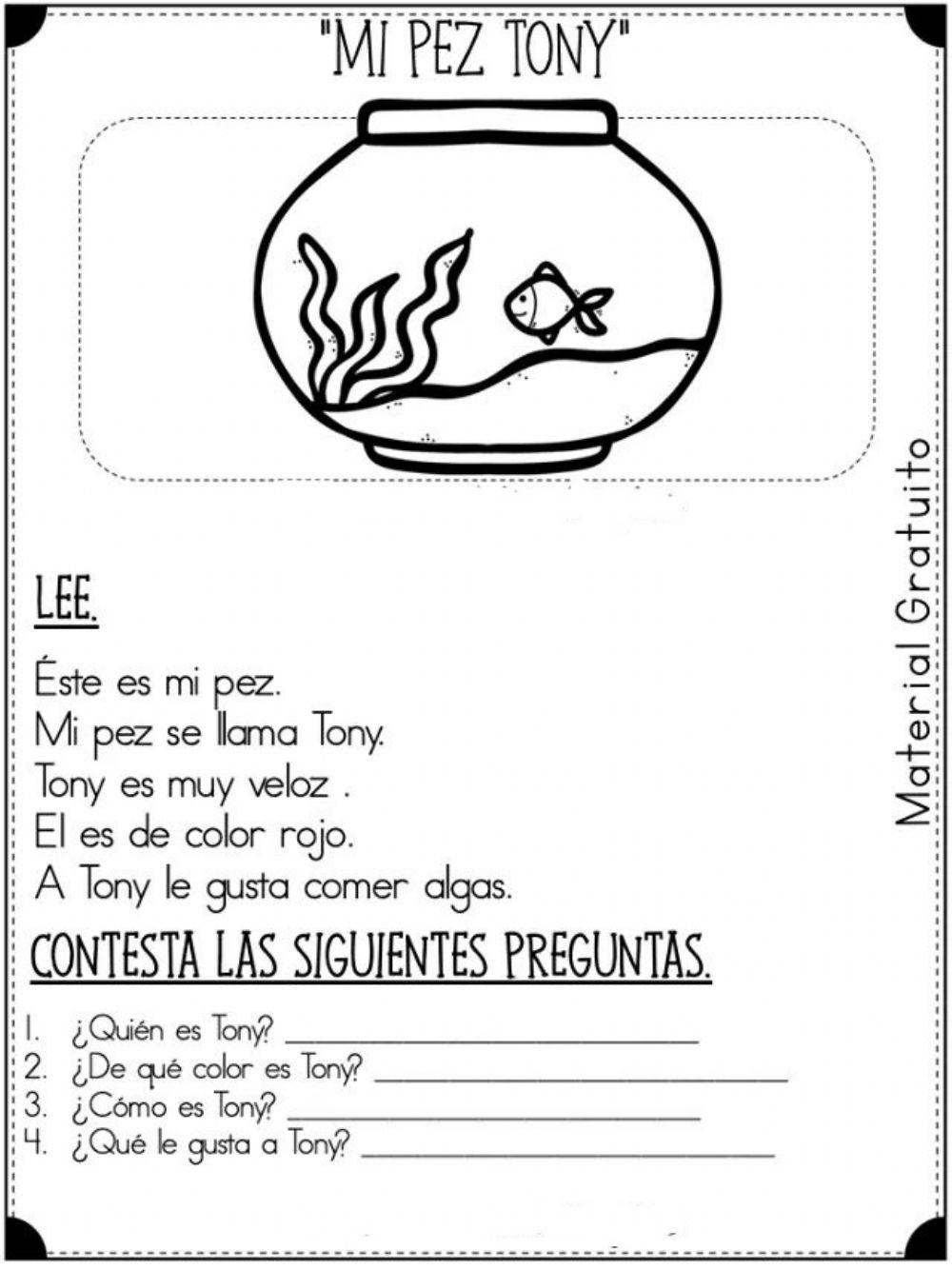 "MI PEZ TONY"

LEE.

Éste es mi pez.
Mi pez se llama Tony.
Tony es muy veloz .
El es de color rojo.
A Tony le gusta comer algas.

CONTESTA LAS SIGUIENTES PREGUNTAS.

1. ¿Quién es Tony? ____
2. ¿De qué color es Tony? ____
3. ¿Cómo es Tony? ____
4. ¿Qué le gusta a Tony? ____

Material Gratuito